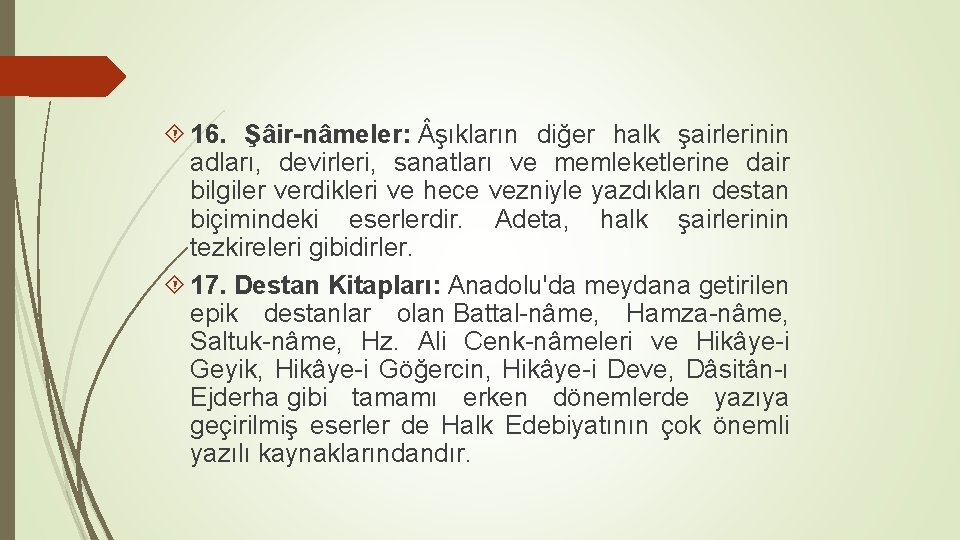 16. Şâir-nâmeler: Âşıkların diğer halk şairlerinin adları, devirleri, sanatları ve memleketlerine dair bilgiler verdikleri ve hece vezniyle yazdıkları destan biçimindeki eserlerdir. Adeta, halk şairlerinin tezkireleri gibidirler.

17. Destan Kitapları: Anadolu'da meydana getirilen epik destanlar olan Battal-nâme, Hamza-nâme, Saltuk-nâme, Hz. Ali Cenk-nâmeleri ve Hikâye-i Geyik, Hikâye-i Göğercin, Hikâye-i Deve, Dâsitân-ı Ejderha gibi tamamı erken dönemlerde yazıya geçirilmiş eserler de Halk Edebiyatının çok önemli yazılı kaynaklarındandır.